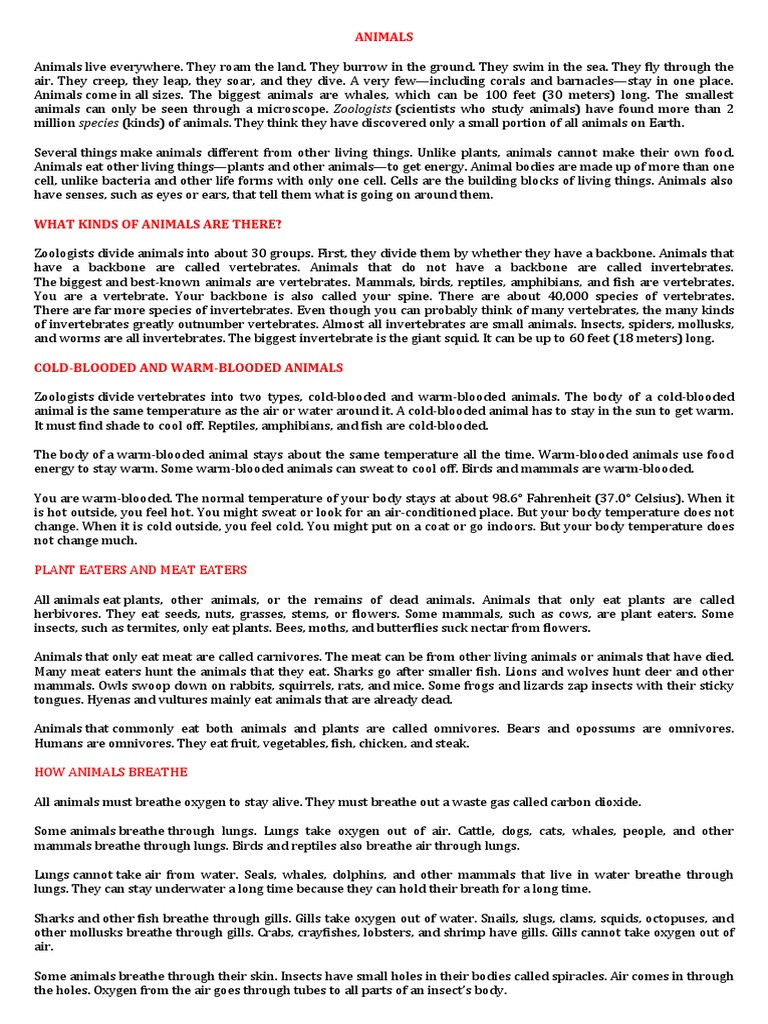 ANIMALS

Animals live everywhere. They roam the land. They burrow in the ground. They swim in the sea. They fly through the air. They creep, they leap, they soar, and they dive. A very few—including corals and barnacles—stay in one place. Animals come in all sizes. The biggest animals are whales, which can be 100 feet (30 meters) long. The smallest animals can only be seen through a microscope. Zoologists (scientists who study animals) have found more than 2 million species (kinds) of animals. They think they have discovered only a small portion of all animals on Earth.

Several things make animals different from other living things. Unlike plants, animals cannot make their own food. Animals eat other living things—plants and other animals—to get energy. Animal bodies are made up of more than one cell, unlike bacteria and other life forms with only one cell. Cells are the building blocks of living things. Animals also have senses, such as eyes or ears, that tell them what is going on around them.

WHAT KINDS OF ANIMALS ARE THERE?

Zoologists divide animals into about 30 groups. First, they divide them by whether they have a backbone. Animals that have a backbone are called vertebrates. Animals that do not have a backbone are called invertebrates. The biggest and best-known animals are vertebrates. Mammals, birds, reptiles, amphibians, and fish are vertebrates. You are a vertebrate. Your backbone is also called your spine. There are about 40,000 species of vertebrates. There are far more species of invertebrates. Even though you can probably think of many vertebrates, the many kinds of invertebrates greatly outnumber vertebrates. Almost all invertebrates are small animals. Insects, spiders, mollusks, and worms are all invertebrates. The biggest invertebrate is the giant squid. It can be up to 60 feet (18 meters) long.

COLD-BLOODED AND WARM-BLOODED ANIMALS

Zoologists divide vertebrates into two types, cold-blooded and warm-blooded animals. The body of a cold-blooded animal is the same temperature as the air or water around it. A cold-blooded animal has to stay in the sun to get warm. It must find shade to cool off. Reptiles, amphibians, and fish are cold-blooded.

The body of a warm-blooded animal stays about the same temperature all the time. Warm-blooded animals use food energy to stay warm. Some warm-blooded animals can sweat to cool off. Birds and mammals are warm-blooded.

You are warm-blooded. The normal temperature of your body stays at about 98.6° Fahrenheit (37.0° Celsius). When it is hot outside, you feel hot. You might sweat or look for an air-conditioned place. But your body temperature does not change. When it is cold outside, you feel cold. You might put on a coat or go indoors. But your body temperature does not change much.

PLANT EATERS AND MEAT EATERS

All animals eat plants, other animals, or the remains of dead animals. Animals that only eat plants are called herbivores. They eat seeds, nuts, grasses, stems, or flowers. Some mammals, such as cows, are plant eaters. Some insects, such as termites, only eat plants. Bees, moths, and butterflies suck nectar from flowers.

Animals that only eat meat are called carnivores. The meat can be from other living animals or animals that have died. Many meat eaters hunt the animals that they eat. Sharks go after smaller fish. Lions and wolves hunt deer and other mammals. Owls swoop down on rabbits, squirrels, rats, and mice. Some frogs and lizards zap insects with their sticky tongues. Hyenas and vultures mainly eat animals that are already dead.

Animals that commonly eat both animals and plants are called omnivores. Bears and opossums are omnivores. Humans are omnivores. They eat fruit, vegetables, fish, chicken, and steak.

HOW ANIMALS BREATHE

All animals must breathe oxygen to stay alive. They must breathe out a waste gas called carbon dioxide.

Some animals breathe through lungs. Lungs take oxygen out of air. Cattle, dogs, cats, whales, people, and other mammals breathe through lungs. Birds and reptiles also breathe air through lungs.

Lungs cannot take air from water. Seals, whales, dolphins, and other mammals that live in water breathe through lungs. They can stay underwater a long time because they can hold their breath for a long time.

Sharks and other fish breathe through gills. Gills take oxygen out of water. Snails, slugs, clams, squids, octopuses, and other mollusks breathe through gills. Crabs, crayfishes, lobsters, and shrimp have gills. Gills cannot take oxygen out of air.

Some animals breathe through their skin. Insects have small holes in their bodies called spiracles. Air comes in through the holes. Oxygen from the air goes through tubes to all parts of an insect's body.